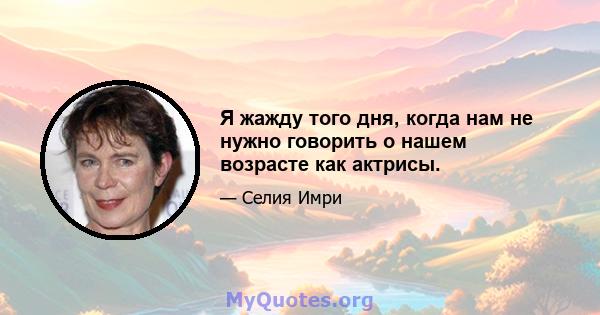 Я жажду того дня, когда нам не нужно говорить о нашем возрасте как актрисы.

— Селия Имри

MyQuotes.org